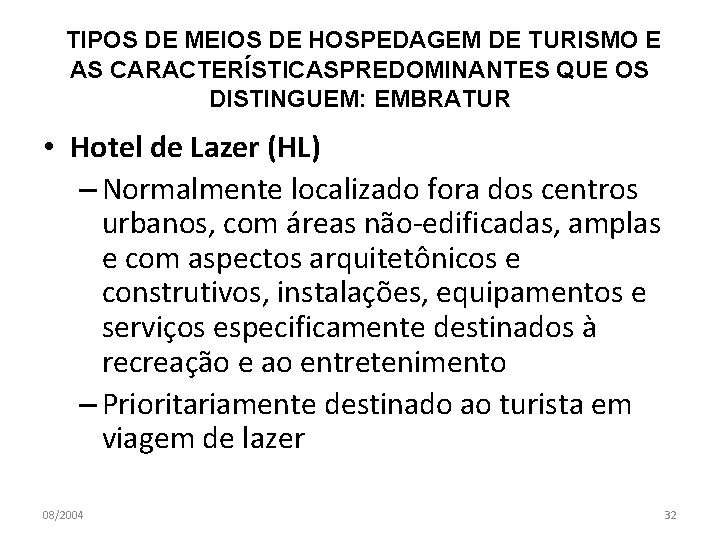 TIPOS DE MEIOS DE HOSPEDAGEM DE TURISMO E AS CARACTERÍSTICASPREDOMINANTES QUE OS DISTINGUEM: EMBRATUR

• Hotel de Lazer (HL)
– Normalmente localizado fora dos centros urbanos, com áreas não-edificadas, amplas e com aspectos arquitetônicos e construtivos, instalações, equipamentos e serviços especificamente destinados à recreação e ao entretenimento
– Prioritariamente destinado ao turista em viagem de lazer

08/2004

32